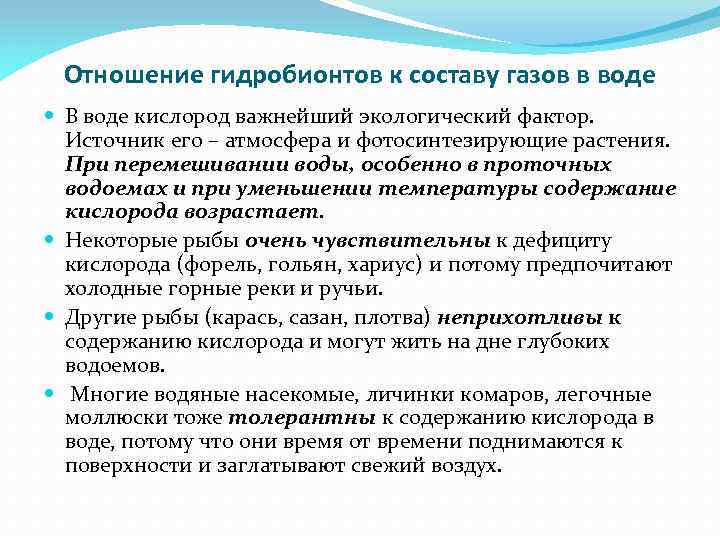 Отношение гидробионтов к составу газов в воде

В воде кислород важнейший экологический фактор. Источник его – атмосфера и фотосинтезирующие растения. При перемешивании воды, особенно в проточных водоемах и при уменьшении температуры содержание кислорода возрастает.

Некоторые рыбы очень чувствительны к дефициту кислорода (форель, гольян, хариус) и потому предпочитают холодные горные реки и ручьи.

Другие рыбы (карась, сазан, плотва) неприхотливы к содержанию кислорода и могут жить на дне глубоких водоемов.

Многие водяные насекомые, личинки комаров, легочные моллюски тоже толерантны к содержанию кислорода в воде, потому что они время от времени поднимаются к поверхности и заглатывают свежий воздух.